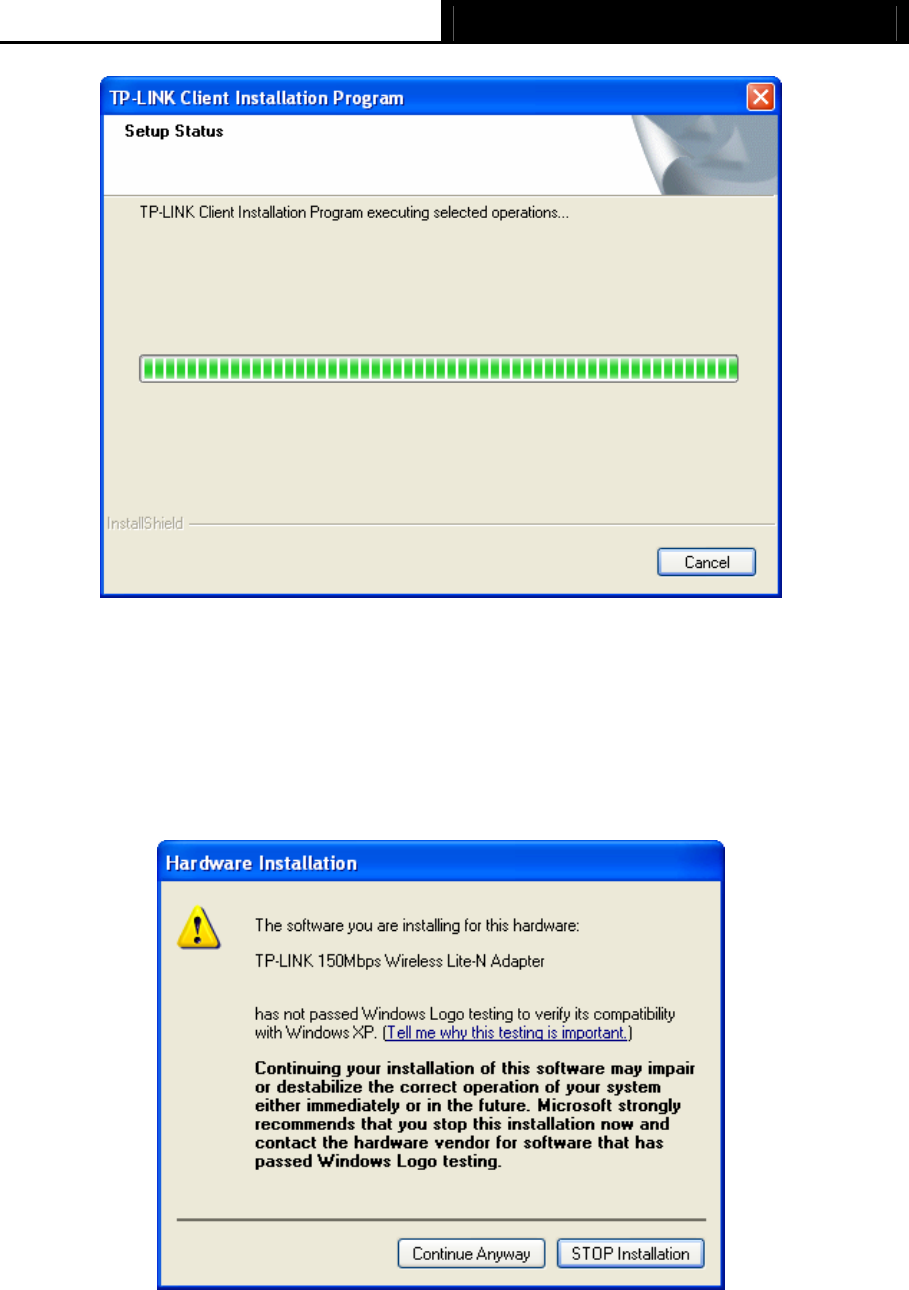 TP-LINK Client Installation Program

Setup Status

TP-LINK Client Installation Program executing selected operations...

InstallShield

Cancel

Hardware Installation

The software you are installing for this hardware:

TP-LINK 150Mbps Wireless Lite-N Adapter

has not passed Windows Logo testing to verify its compatibility with Windows XP. (Tell me why this testing is important.)

Continuing your installation of this software may impair or destabilize the correct operation of your system either immediately or in the future. Microsoft strongly recommends that you stop this installation now and contact the hardware vendor for software that has passed Windows Logo testing.

Continue Anyway

STOP Installation